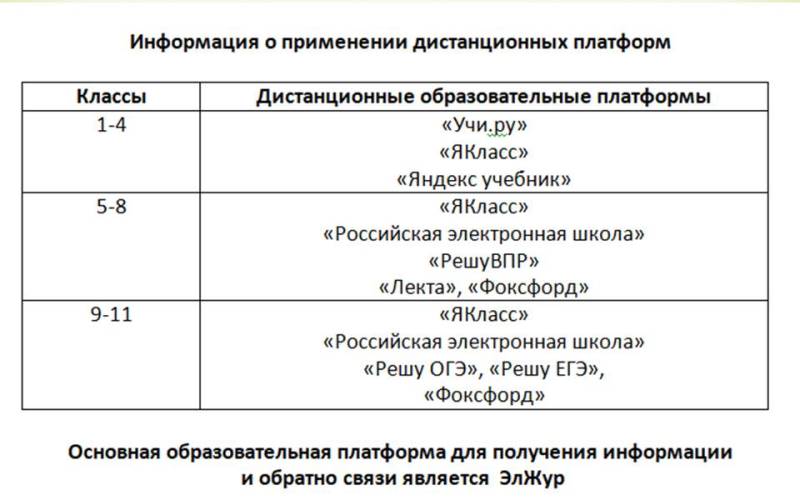 Информация о применении дистанционных платформ

| Классы | Дистанционные образовательные платформы |
|---|---|
| 1-4 | «Учи.ру» «ЯКласс» «Яндекс учебник» |
| 5-8 | «ЯКласс» «Российская электронная школа» «РешуВПР» «Лекта», «Фоксфорд» |
| 9-11 | «ЯКласс» «Российская электронная школа» «Решу ОГЭ», «Решу ЕГЭ», «Фоксфорд» |

Основная образовательная платформа для получения информации и обратно связи является ЭлЖур